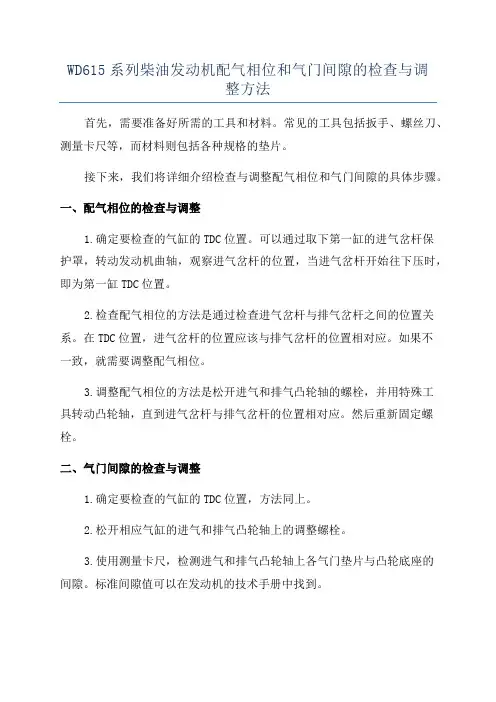 WD615 系列柴油发动机配气相位和气门间隙的检查与调整方法

首先，需要准备好所需的工具和材料。常见的工具包括扳手、螺丝刀、测量卡尺等，而材料则包括各种规格的垫片。

接下来，我们将详细介绍检查与调整配气相位和气门间隙的具体步骤。

一、配气相位的检查与调整

1.确定要检查的气缸的 TDC 位置。可以通过取下第一缸的进气岔杆保护罩，转动发动机曲轴，观察进气岔杆的位置，当进气岔杆开始往下压时，即为第一缸 TDC 位置。

2.检查配气相位的方法是通过检查进气岔杆与排气岔杆之间的位置关系。在 TDC 位置，进气岔杆的位置应该与排气岔杆的位置相对应。如果不一致，就需要调整配气相位。

3.调整配气相位的方法是松开进气和排气凸轮轴的螺栓，并用特殊工具转动凸轮轴，直到进气岔杆与排气岔杆的位置相对应。然后重新固定螺栓。

二、气门间隙的检查与调整

1.确定要检查的气缸的 TDC 位置，方法同上。

2.松开相应气缸的进气和排气凸轮轴上的调整螺栓。

3.使用测量卡尺，检测进气和排气凸轮轴上各气门垫片与凸轮底座的间隙。标准间隙值可以在发动机的技术手册中找到。